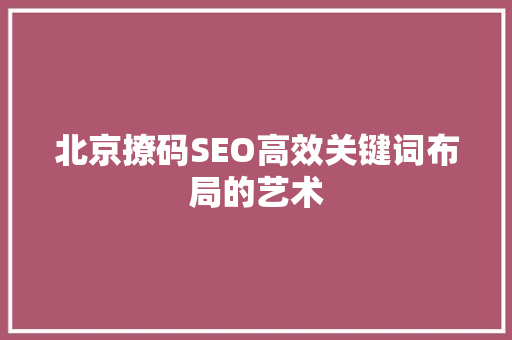 北京撩码SEO高效关键词布局的艺术